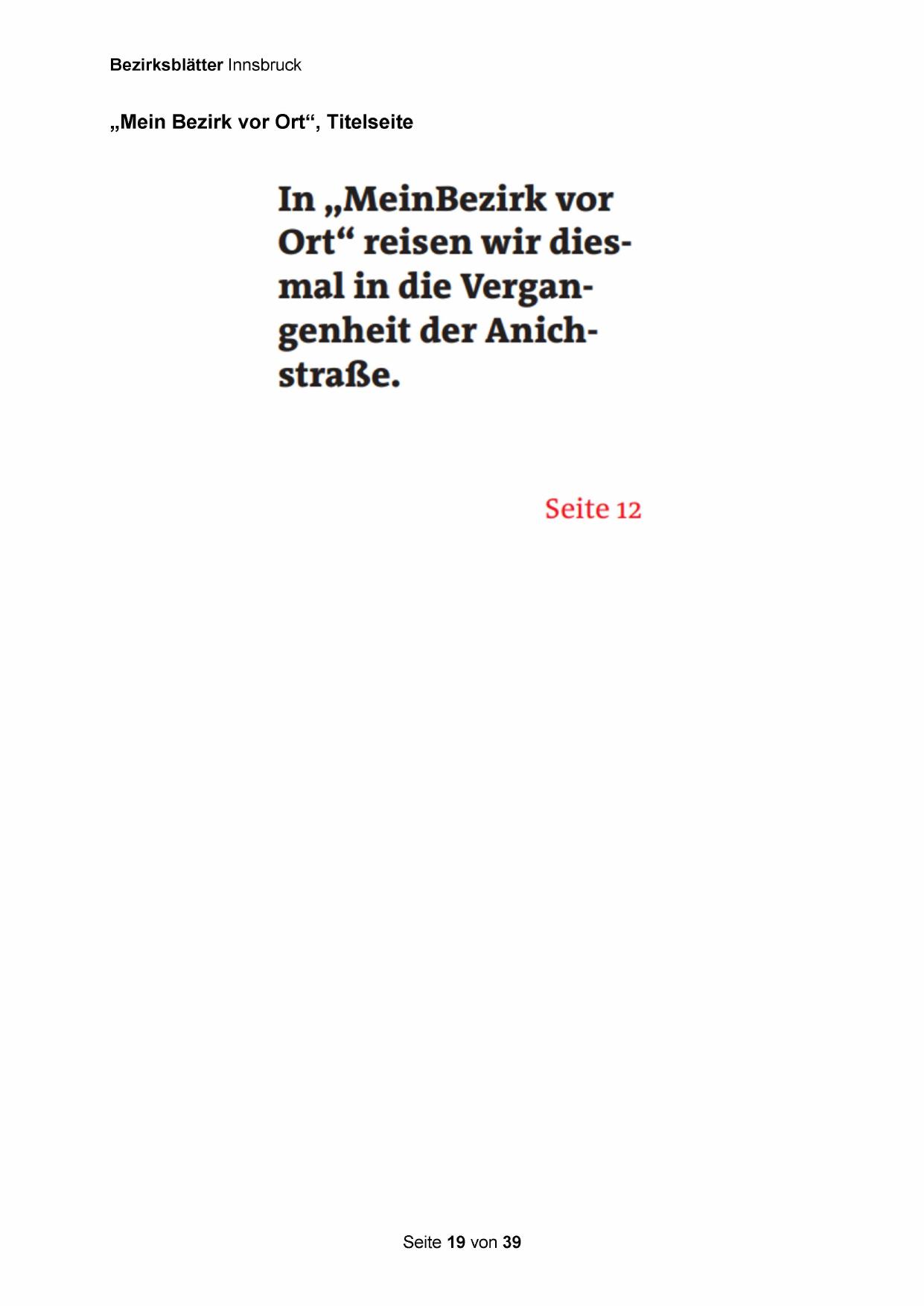 Bezirksblätter Innsbruck

„Mein Bezirk vor Ort“, Titelseite

In „MeinBezirk vor Ort“ reisen wir diesmal in die Vergangenheit der Anichstraße.

Seite 12

Seite 19 von 39